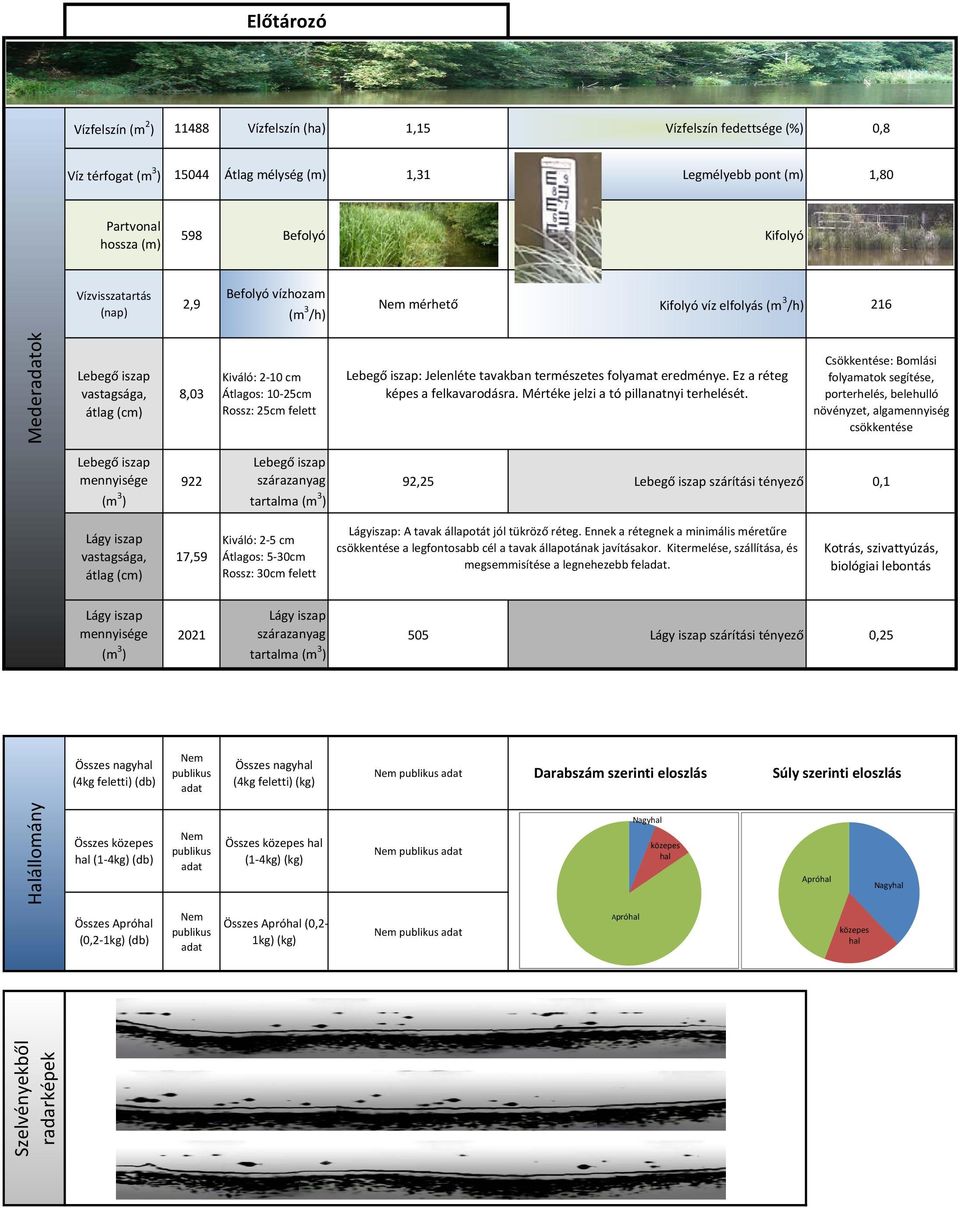 Előtározó

Mederadatok

| Vízfelszín ($m^2$) | 11488 | Vízfelszín (ha) | 1,15 | Vízfelszín fedettsége (%) | 0,8 |
|---|---|---|---|---|---|
| Víz térfogat ($m^3$) | 15044 | Átlag mélység (m) | 1,31 | Legmélyebb pont (m) | 1,80 |
| Partvonal hossza (m) | 598 | Befolyó | | Kifolyó | |
| Vízvisszatartás (nap) | 2,9 | Befolyó vízhozam ($m^3$/h) | Nem mérhető | Kifolyó víz elfolyás ($m^3$/h) | 216 |
| Lebegő iszap vastagsága, átlag (cm) | 8,03 | Kiváló: 2-10 cm Átlagos: 10-25cm Rossz: 25cm felett | Lebegő iszap: Jelenléte tavakban természetes folyamat eredménye. Ez a réteg képes a felkavarodásra. Mértéke jelzi a tó pillanatnyi terhelését. | | Csökkentése: Bomlási folyamatok segítése, porterhelés, belehulló növényzet, algamennyiség csökkentése |
| Lebegő iszap mennyisége ($m^3$) | 922 | Lebegő iszap szárazanyag tartalma ($m^3$) | 92,25 | Lebegő iszap szárítási tényező | 0,1 |
| Lágy iszap vastagsága, átlag (cm) | 17,59 | Kiváló: 2-5 cm Átlagos: 5-30cm Rossz: 30cm felett | Lágyiszap: A tavak állapotát jól tükröző réteg. Ennek a rétegnek a minimális méretűre csökkentése a legfontosabb cél a tavak állapotának javításakor. Kitermelése, szállítása, és megsemmisítése a legnehezebb feladat. | | Kotrás, szivattyúzás, biológiai lebontás |
| Lágy iszap mennyisége ($m^3$) | 2021 | Lágy iszap szárazanyag tartalma ($m^3$) | 505 | Lágy iszap szárítási tényező | 0,25 |

Halállomány

| Összes nagyhal (4kg feletti) (db) | Nem publikus adat | Összes nagyhal (4kg feletti) (kg) | Nem publikus adat |
|---|---|---|---|
| Összes közepes hal (1-4kg) (db) | Nem publikus adat | Összes közepes hal (1-4kg) (kg) | Nem publikus adat |
| Összes Apróhal (0,2-1kg) (db) | Nem publikus adat | Összes Apróhal (0,2-1kg) (kg) | Nem publikus adat |

Darabszám szerinti eloszlás
Nagyhal
közepes hal
Apróhal

Súly szerinti eloszlás
Apróhal
Nagyhal
közepes hal

Szelvényekből radarképek